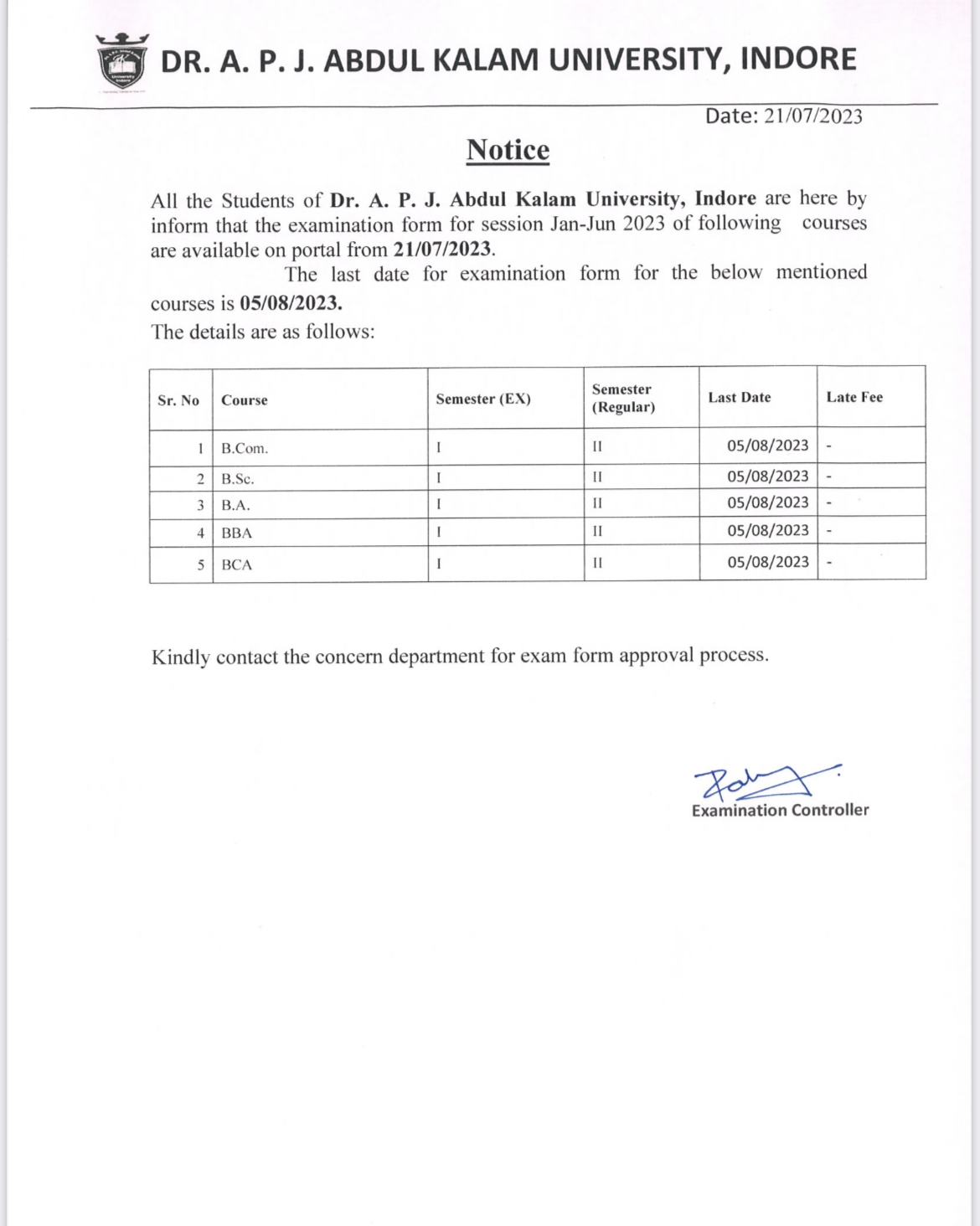 DR. A. P. J. ABDUL KALAM UNIVERSITY, INDORE

Date: 21/07/2023

Notice

All the Students of Dr. A. P. J. Abdul Kalam University, Indore are here by inform that the examination form for session Jan-Jun 2023 of following courses are available on portal from 21/07/2023.

The last date for examination form for the below mentioned courses is 05/08/2023.

The details are as follows:

| Sr. No | Course | Semester (EX) | Semester (Regular) | Last Date | Late Fee |
|---|---|---|---|---|---|
| 1 | B.Com. | I | II | 05/08/2023 | - |
| 2 | B.Sc. | I | II | 05/08/2023 | - |
| 3 | B.A. | I | II | 05/08/2023 | - |
| 4 | BBA | I | II | 05/08/2023 | - |
| 5 | BCA | I | II | 05/08/2023 | - |

Kindly contact the concern department for exam form approval process.

Examination Controller